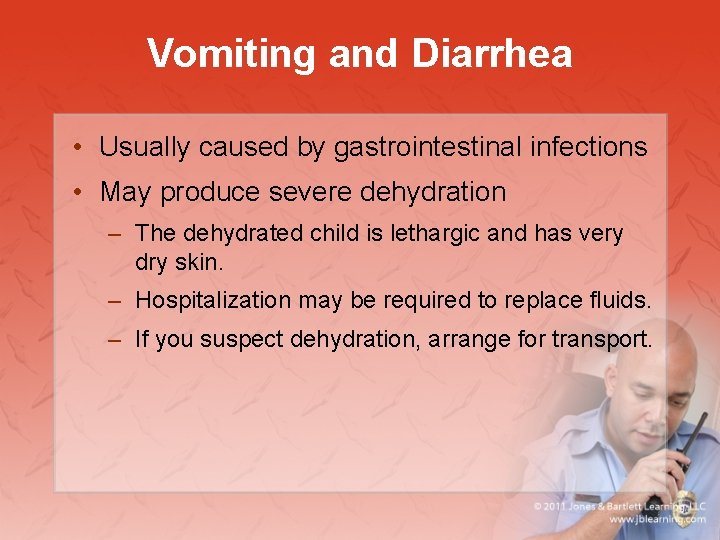 Vomiting and Diarrhea

• Usually caused by gastrointestinal infections
• May produce severe dehydration
– The dehydrated child is lethargic and has very dry skin.
– Hospitalization may be required to replace fluids.
– If you suspect dehydration, arrange for transport.

© 2011 Jones & Bartlett Learning, LLC
www.jblearning.com